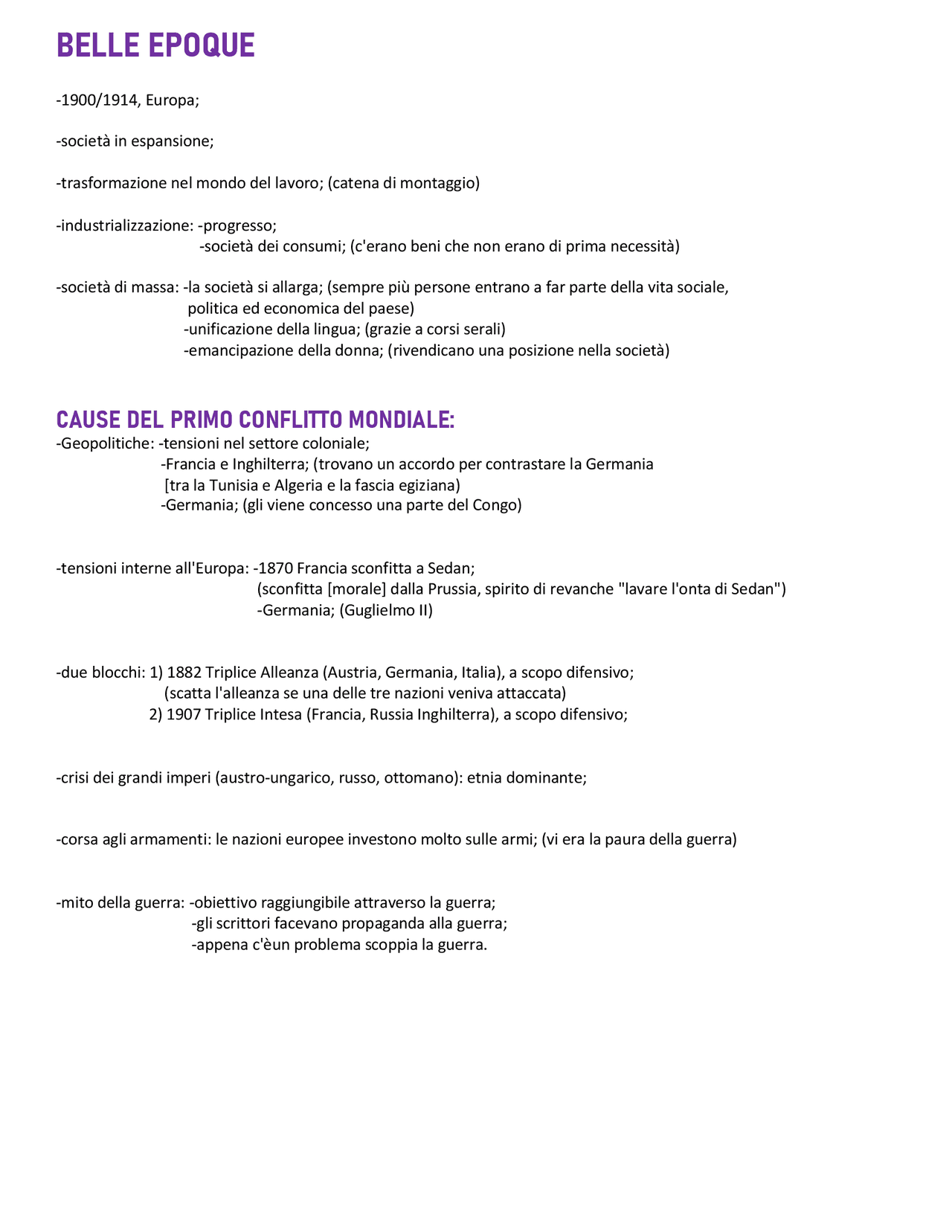 BELLE EPOQUE

-1900/1914, Europa;

-società in espansione;

-trasformazione nel mondo del lavoro; (catena di montaggio)

-industrializzazione: -progresso;
-società dei consumi; (c'erano beni che non erano di prima necessità)

-società di massa: -la società si allarga; (sempre più persone entrano a far parte della vita sociale, politica ed economica del paese)
-unificazione della lingua; (grazie a corsi serali)
-emancipazione della donna; (rivendicano una posizione nella società)

CAUSE DEL PRIMO CONFLITTO MONDIALE:
-Geopolitiche: -tensioni nel settore coloniale;
-Francia e Inghilterra; (trovano un accordo per contrastare la Germania [tra la Tunisia e Algeria e la fascia egiziana)
-Germania; (gli viene concesso una parte del Congo)

-tensioni interne all'Europa: -1870 Francia sconfitta a Sedan;
(sconfitta [morale] dalla Prussia, spirito di revanche "lavare l'onta di Sedan")
-Germania; (Guglielmo II)

-due blocchi: 1) 1882 Triplice Alleanza (Austria, Germania, Italia), a scopo difensivo;
(scatta l'alleanza se una delle tre nazioni veniva attaccata)
2) 1907 Triplice Intesa (Francia, Russia Inghilterra), a scopo difensivo;

-crisi dei grandi imperi (austro-ungarico, russo, ottomano): etnia dominante;

-corsa agli armamenti: le nazioni europee investono molto sulle armi; (vi era la paura della guerra)

-mito della guerra: -obiettivo raggiungibile attraverso la guerra;
-gli scrittori facevano propaganda alla guerra;
-appena c'èun problema scoppia la guerra.